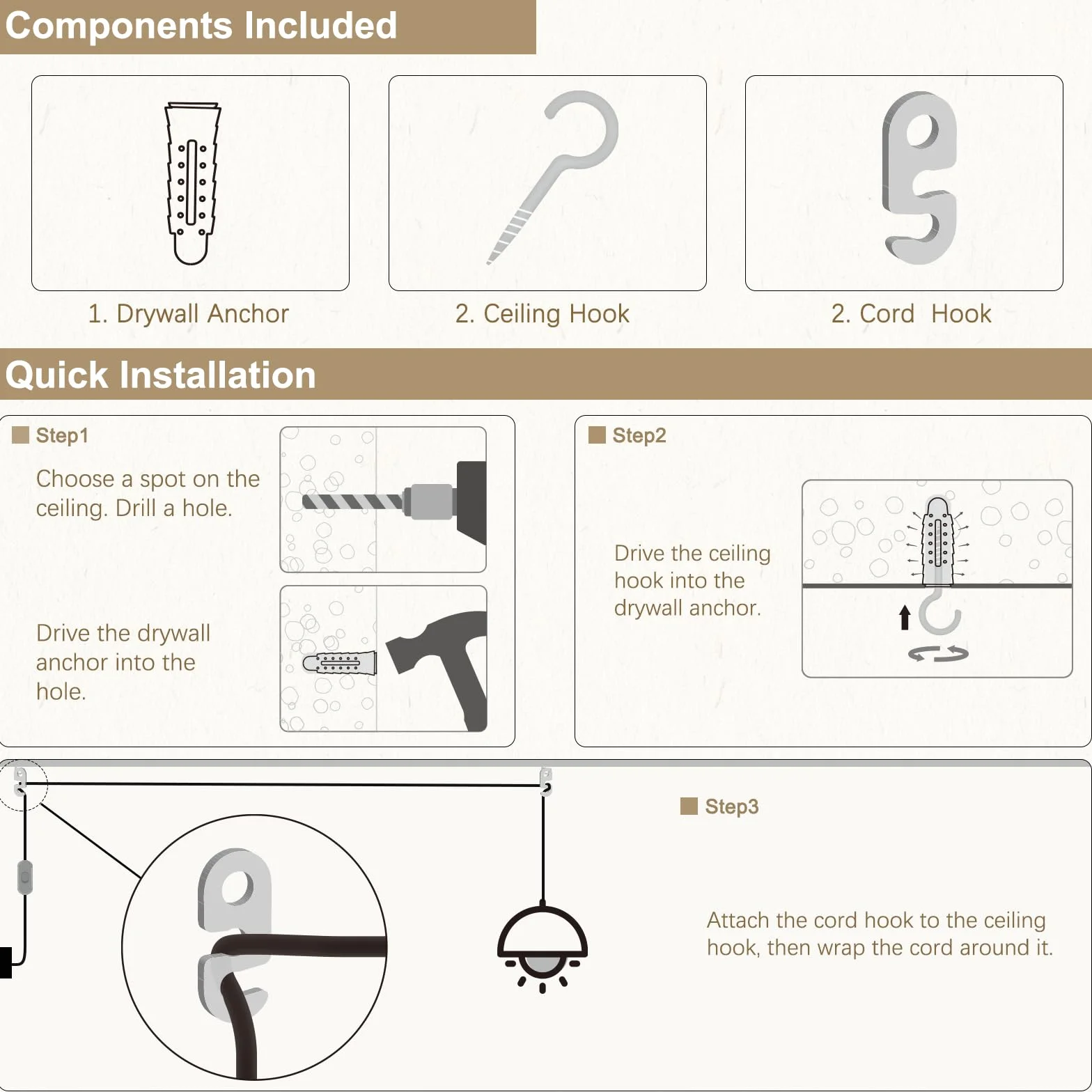 Components Included

1. Drywall Anchor

2. Ceiling Hook

2. Cord Hook

Quick Installation

Step1

Choose a spot on the ceiling. Drill a hole.

Drive the drywall anchor into the hole.

Step2

Drive the ceiling hook into the drywall anchor.

Step3

Attach the cord hook to the ceiling hook, then wrap the cord around it.